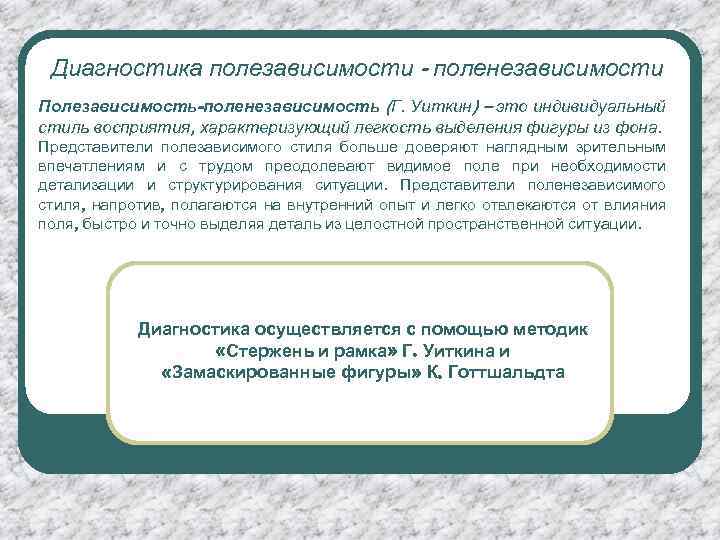 Диагностика полезависимости - поленезависимости

Полезависимость-поленезависимость (Г. Уиткин) – это индивидуальный стиль восприятия, характеризующий легкость выделения фигуры из фона. Представители полезависимого стиля больше доверяют наглядным зрительным впечатлениям и с трудом преодолевают видимое поле при необходимости детализации и структурирования ситуации. Представители поленезависимого стиля, напротив, полагаются на внутренний опыт и легко отвлекаются от влияния поля, быстро и точно выделяя деталь из целостной пространственной ситуации.

Диагностика осуществляется с помощью методик «Стержень и рамка» Г. Уиткина и «Замаскированные фигуры» К. Готтшальдта